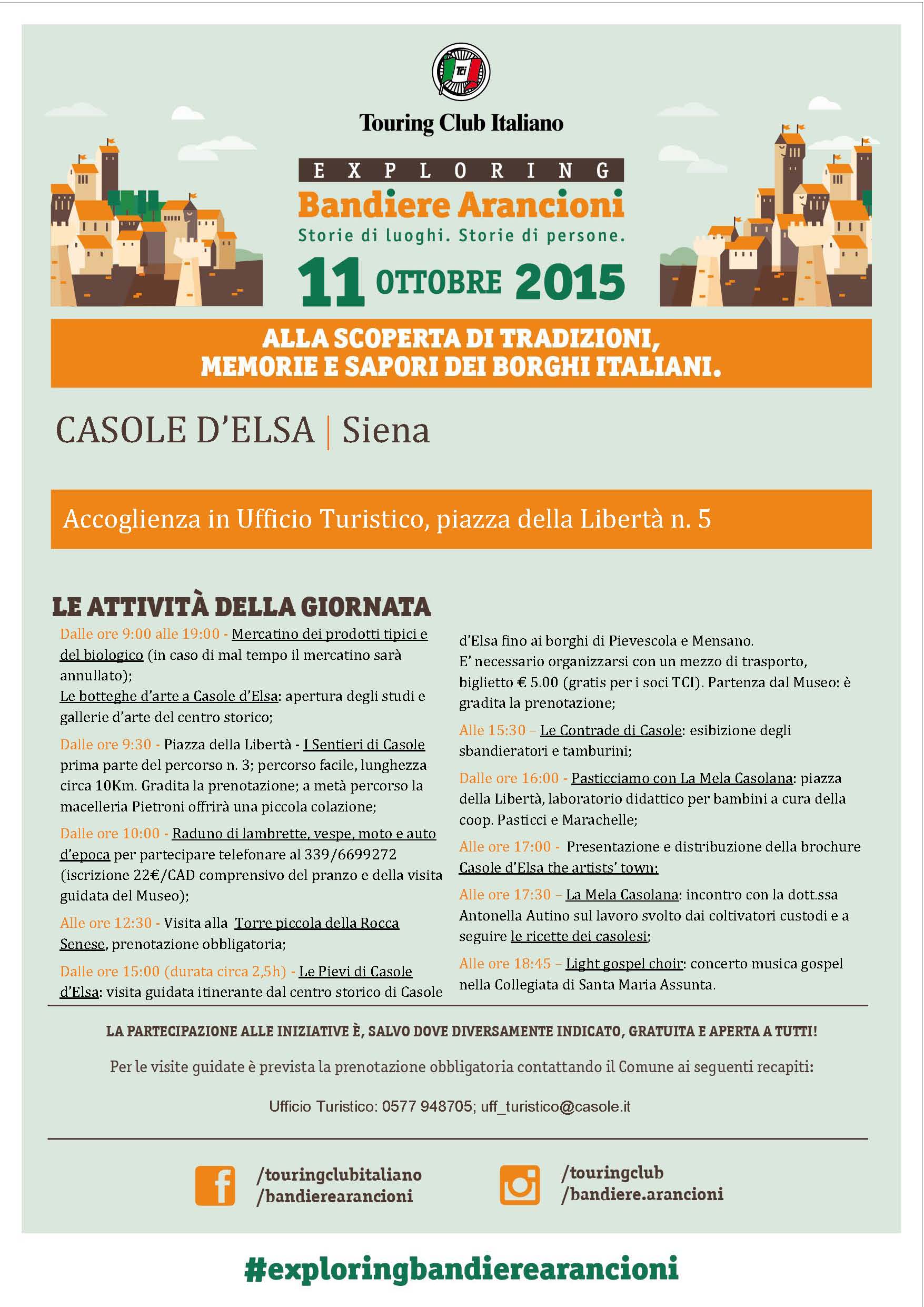 TCI

Touring Club Italiano

EXPLORING
Bandiere Arancioni
Storie di luoghi. Storie di persone.
11 OTTOBRE 2015

ALLA SCOPERTA DI TRADIZIONI, MEMORIE E SAPORI DEI BORGHI ITALIANI.

CASOLE D'ELSA | Siena

Accoglienza in Ufficio Turistico, piazza della Libertà n. 5

LE ATTIVITÀ DELLA GIORNATA

Dalle ore 9:00 alle 19:00 - Mercatino dei prodotti tipici e del biologico (in caso di mal tempo il mercatino sarà annullato);
Le botteghe d'arte a Casole d'Elsa: apertura degli studi e gallerie d'arte del centro storico;

Dalle ore 9:30 - Piazza della Libertà - I Sentieri di Casole prima parte del percorso n. 3; percorso facile, lunghezza circa 10Km. Gradita la prenotazione; a metà percorso la macelleria Pietroni offrirà una piccola colazione;

Dalle ore 10:00 - Raduno di lambrette, vespe, moto e auto d'epoca per partecipare telefonare al 339/6699272 (iscrizione 22€/CAD comprensivo del pranzo e della visita guidata del Museo);

Alle ore 12:30 - Visita alla Torre piccola della Rocca Senese, prenotazione obbligatoria;

Dalle ore 15:00 (durata circa 2,5h) - Le Pievi di Casole d'Elsa: visita guidata itinerante dal centro storico di Casole d'Elsa fino ai borghi di Pievescola e Mensano.
E' necessario organizzarsi con un mezzo di trasporto, biglietto € 5.00 (gratis per i soci TCI). Partenza dal Museo: è gradita la prenotazione;

Alle 15:30 – Le Contrade di Casole: esibizione degli sbandieratori e tamburini;

Dalle ore 16:00 - Pasticciamo con La Mela Casolana: piazza della Libertà, laboratorio didattico per bambini a cura della coop. Pasticci e Marachelle;

Alle ore 17:00 - Presentazione e distribuzione della brochure Casole d'Elsa the artists' town;

Alle ore 17:30 – La Mela Casolana: incontro con la dott.ssa Antonella Autino sul lavoro svolto dai coltivatori custodi e a seguire le ricette dei casolesi;

Alle ore 18:45 – Light gospel choir: concerto musica gospel nella Collegiata di Santa Maria Assunta.

LA PARTECIPAZIONE ALLE INIZIATIVE È, SALVO DOVE DIVERSAMENTE INDICATO, GRATUITA E APERTA A TUTTI!

Per le visite guidate è prevista la prenotazione obbligatoria contattando il Comune ai seguenti recapiti:

Ufficio Turistico: 0577 948705; uff_turistico@casole.it

/touringclubitaliano
/bandierearancioni

/touringclub
/bandiere.arancioni

#exploringbandierearancioni